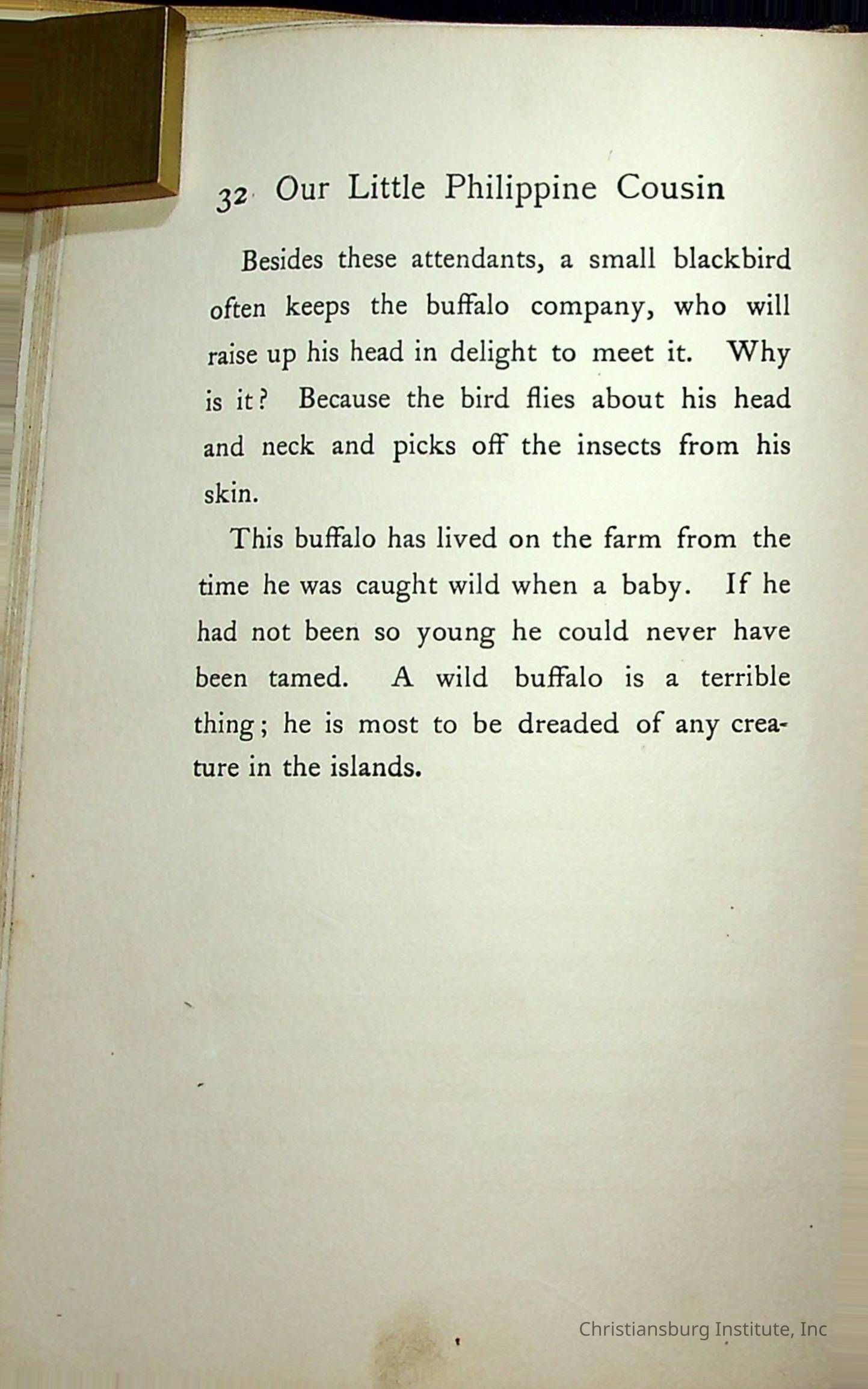 32 Our Little Philippine Cousin

Besides these attendants, a small blackbird often keeps the buffalo company, who will raise up his head in delight to meet it. Why is it? Because the bird flies about his head and neck and picks off the insects from his skin.

This buffalo has lived on the farm from the time he was caught wild when a baby. If he had not been so young he could never have been tamed. A wild buffalo is a terrible thing; he is most to be dreaded of any creature in the islands.

Christiansburg Institute, Inc